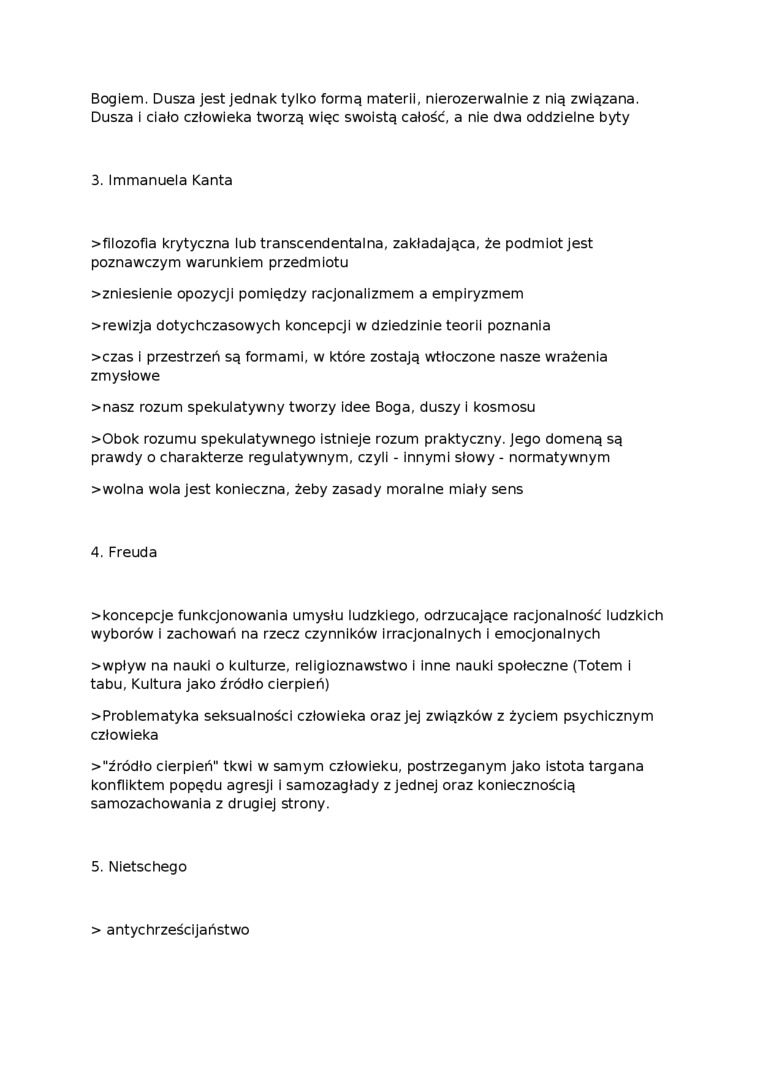 Bogiem. Dusza jest jednak tylko formą materii, nierozerwalnie z nią związana. Dusza i ciało człowieka tworzą więc swoistą całość, a nie dwa oddzielne byty

3. Immanuela Kanta

>filozofia krytyczna lub transcendentalna, zakładająca, że podmiot jest poznawczym warunkiem przedmiotu

>zniesienie opozycji pomiędzy racjonalizmem a empiryzmem

>rewizja dotychczasowych koncepcji w dziedzinie teorii poznania

>czas i przestrzeń są formami, w które zostają wtłoczone nasze wrażenia zmysłowe

>nasz rozum spekulatywny tworzy idee Boga, duszy i kosmosu

>Obok rozumu spekulatywnego istnieje rozum praktyczny. Jego domeną są prawdy o charakterze regulatywnym, czyli - innymi słowy - normatywnym

>wolna wola jest konieczna, żeby zasady moralne miały sens

4. Freuda

>koncepcje funkcjonowania umysłu ludzkiego, odrzucające racjonalność ludzkich wyborów i zachowań na rzecz czynników irracjonalnych i emocjonalnych

>wpływ na nauki o kulturze, religioznawstwo i inne nauki społeczne (Totem i tabu, Kultura jako źródło cierpień)

>Problematyka seksualności człowieka oraz jej związków z życiem psychicznym człowieka

>"źródło cierpień" tkwi w samym człowieku, postrzeganym jako istota targana konfliktem popędu agresji i samozagłady z jednej oraz koniecznością samozachowania z drugiej strony.

5. Nietschego

> antychrześcijaństwo